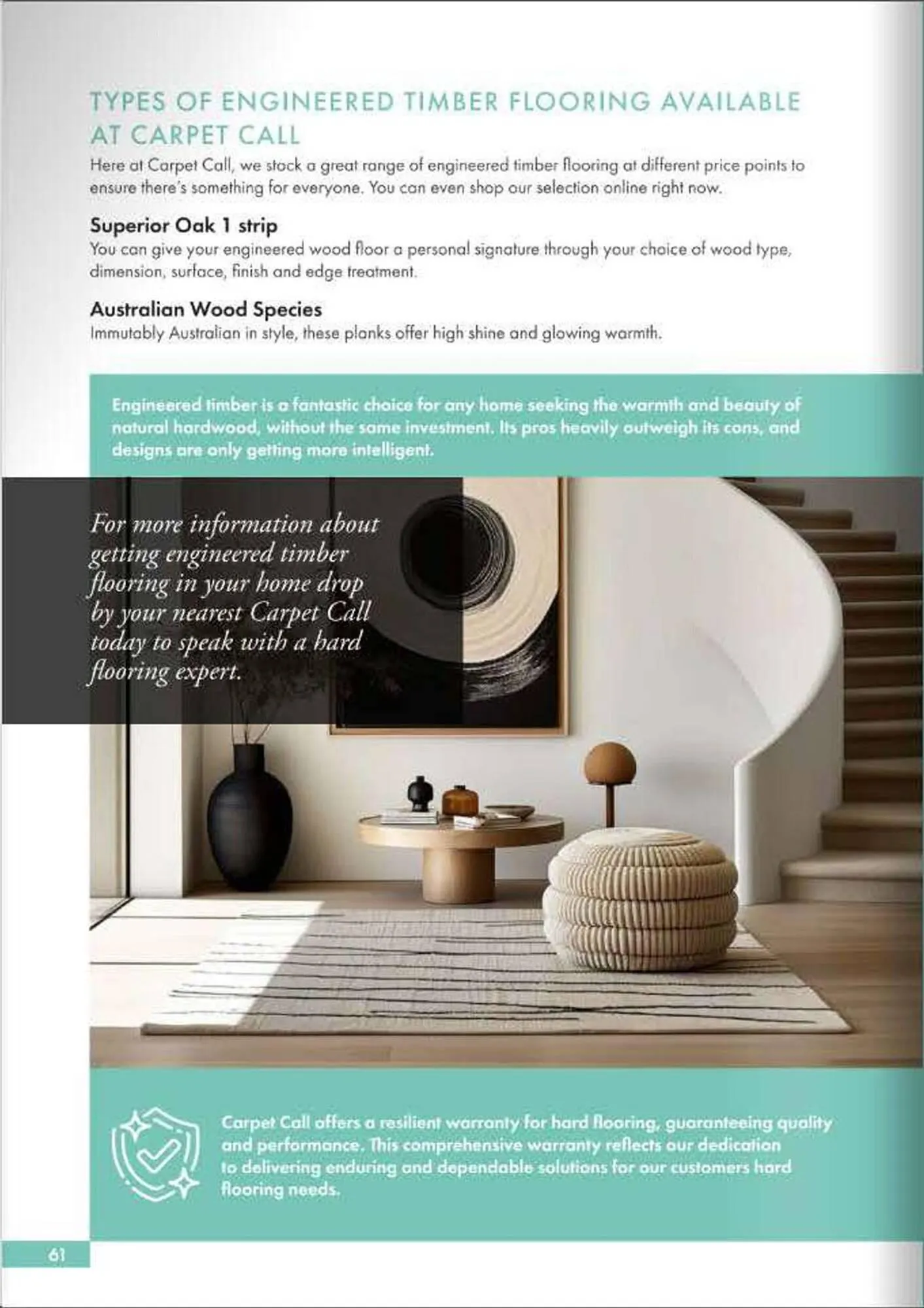 TYPES OF ENGINEERED TIMBER FLOORING AVAILABLE AT CARPET CALL

Here at Carpet Call, we stock a great range of engineered timber flooring at different price points to ensure there's something for everyone. You can even shop our selection online right now.

Superior Oak 1 strip

You can give your engineered wood floor a personal signature through your choice of wood type, dimension, surface, finish and edge treatment.

Australian Wood Species

Immutably Australian in style, these planks offer high shine and glowing warmth.

Engineered timber is a fantastic choice for any home seeking the warmth and beauty of natural hardwood, without the same investment. Its pros heavily outweigh its cons, and designs are only getting more intelligent.

For more information about getting engineered timber flooring in your home drop by your nearest Carpet Call today to speak with a hard flooring expert.

Carpet Call offers a resilient warranty for hard flooring, guaranteeing quality and performance. This comprehensive warranty reflects our dedication to delivering enduring and dependable solutions for our customers hard flooring needs.

61